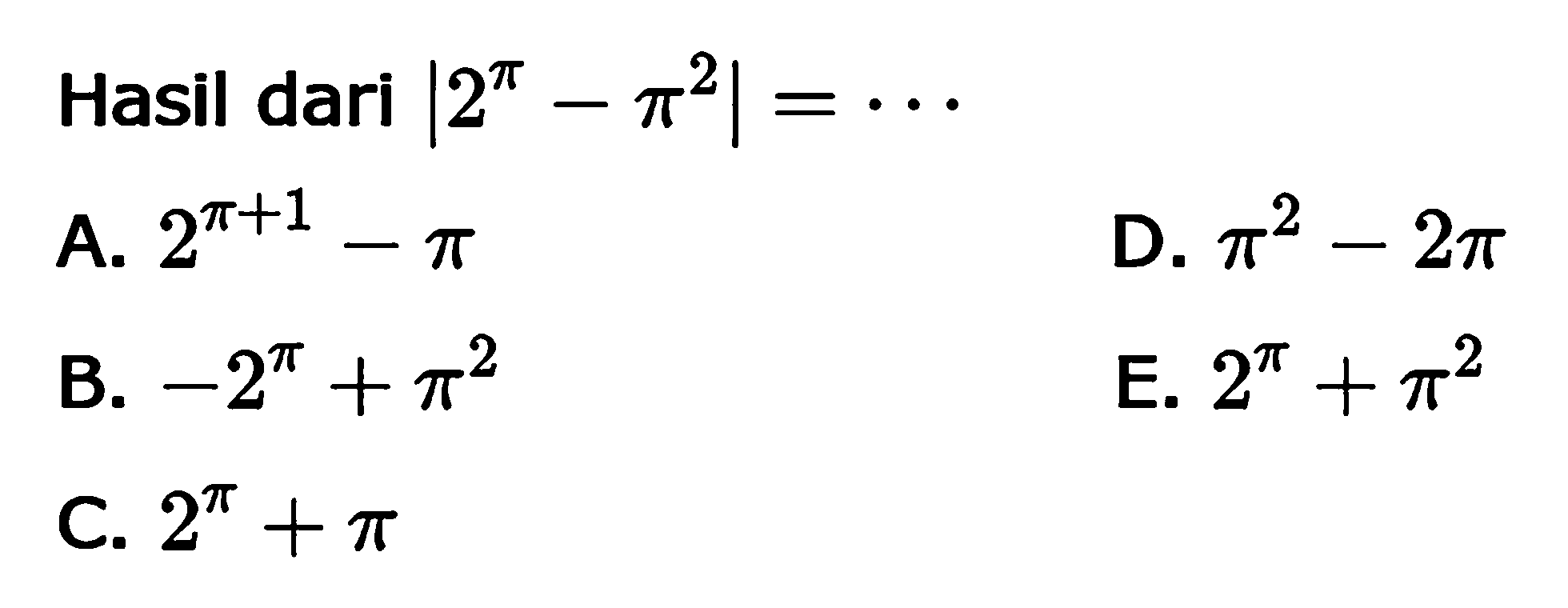 Hasil dari $|2^{\pi} - \pi^2| = \cdots$

A. $2^{\pi+1} - \pi$

B. $-2^{\pi} + \pi^2$

C. $2^{\pi} + \pi$

D. $\pi^2 - 2\pi$

E. $2^{\pi} + \pi^2$